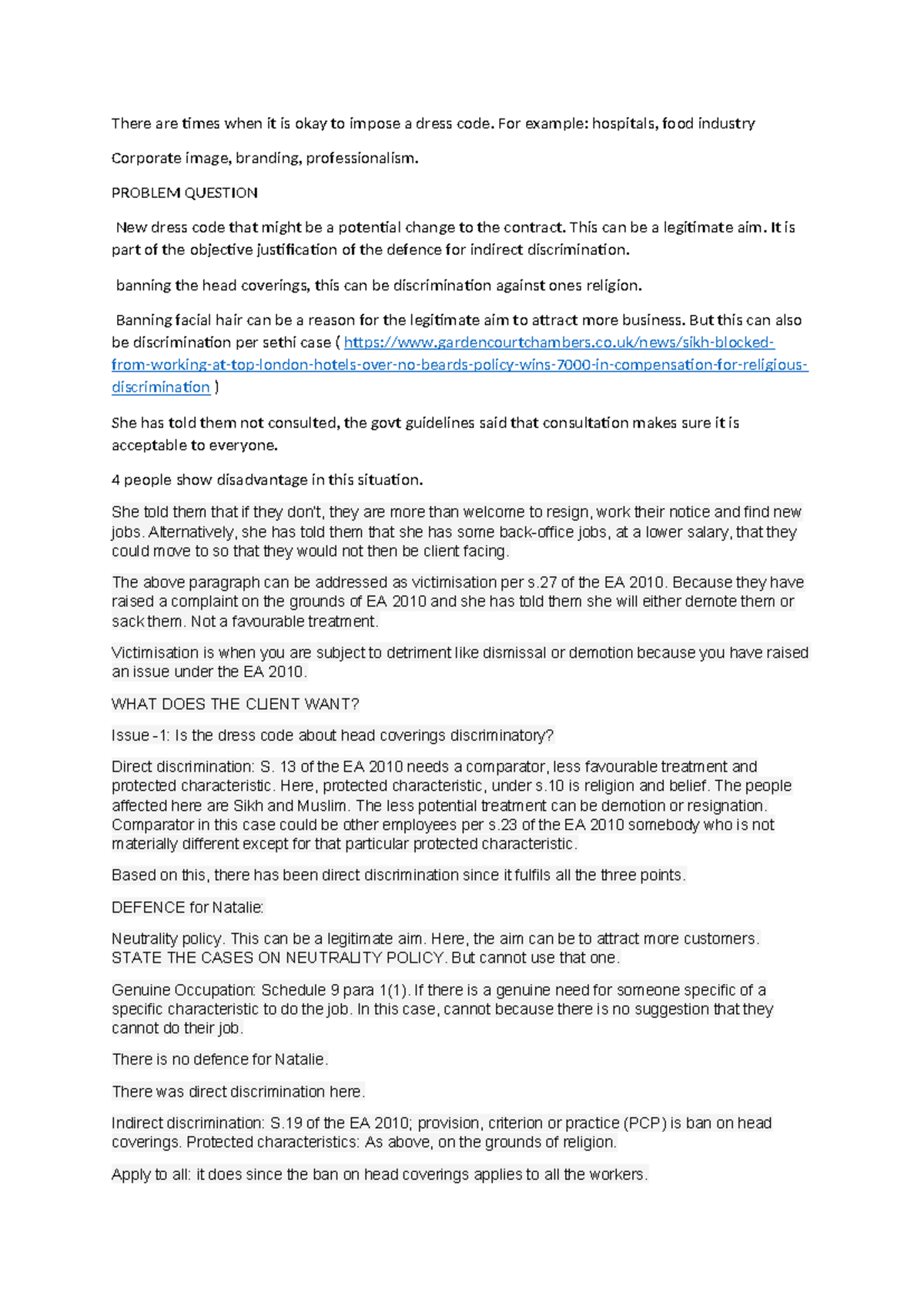 There are times when it is okay to impose a dress code. For example: hospitals, food industry

Corporate image, branding, professionalism.

PROBLEM QUESTION

New dress code that might be a potential change to the contract. This can be a legitimate aim. It is part of the objective justification of the defence for indirect discrimination.

banning the head coverings, this can be discrimination against ones religion.

Banning facial hair can be a reason for the legitimate aim to attract more business. But this can also be discrimination per sethi case ( https://www.gardencourtchambers.co.uk/news/sikh-blocked-from-working-at-top-london-hotels-over-no-beards-policy-wins-7000-in-compensation-for-religious-discrimination )

She has told them not consulted, the govt guidelines said that consultation makes sure it is acceptable to everyone.

4 people show disadvantage in this situation.

She told them that if they don't, they are more than welcome to resign, work their notice and find new jobs. Alternatively, she has told them that she has some back-office jobs, at a lower salary, that they could move to so that they would not then be client facing.

The above paragraph can be addressed as victimisation per s.27 of the EA 2010. Because they have raised a complaint on the grounds of EA 2010 and she has told them she will either demote them or sack them. Not a favourable treatment.

Victimisation is when you are subject to detriment like dismissal or demotion because you have raised an issue under the EA 2010.

WHAT DOES THE CLIENT WANT?

Issue -1: Is the dress code about head coverings discriminatory?

Direct discrimination: S. 13 of the EA 2010 needs a comparator, less favourable treatment and protected characteristic. Here, protected characteristic, under s.10 is religion and belief. The people affected here are Sikh and Muslim. The less potential treatment can be demotion or resignation. Comparator in this case could be other employees per s.23 of the EA 2010 somebody who is not materially different except for that particular protected characteristic.

Based on this, there has been direct discrimination since it fulfils all the three points.

DEFENCE for Natalie:

Neutrality policy. This can be a legitimate aim. Here, the aim can be to attract more customers. STATE THE CASES ON NEUTRALITY POLICY. But cannot use that one.

Genuine Occupation: Schedule 9 para 1(1). If there is a genuine need for someone specific of a specific characteristic to do the job. In this case, cannot because there is no suggestion that they cannot do their job.

There is no defence for Natalie.

There was direct discrimination here.

Indirect discrimination: S.19 of the EA 2010; provision, criterion or practice (PCP) is ban on head coverings. Protected characteristics: As above, on the grounds of religion.

Apply to all: it does since the ban on head coverings applies to all the workers.